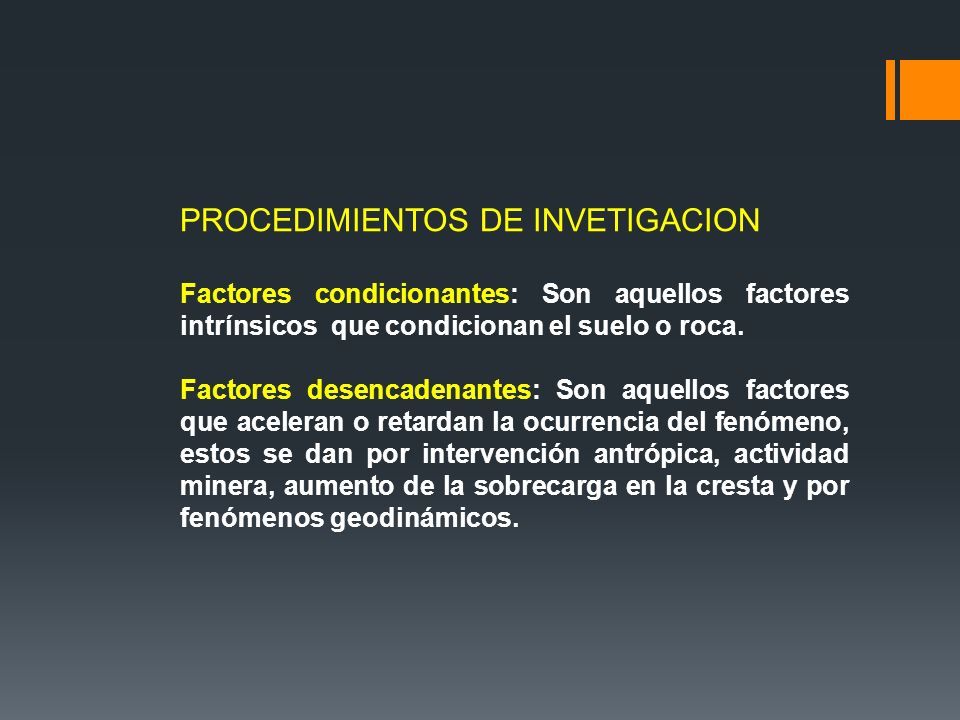 PROCEDIMIENTOS DE INVETIGACION

Factores condicionantes: Son aquellos factores intrínsicos que condicionan el suelo o roca.

Factores desencadenantes: Son aquellos factores que aceleran o retardan la ocurrencia del fenómeno, estos se dan por intervención antrópica, actividad minera, aumento de la sobrecarga en la cresta y por fenómenos geodinámicos.